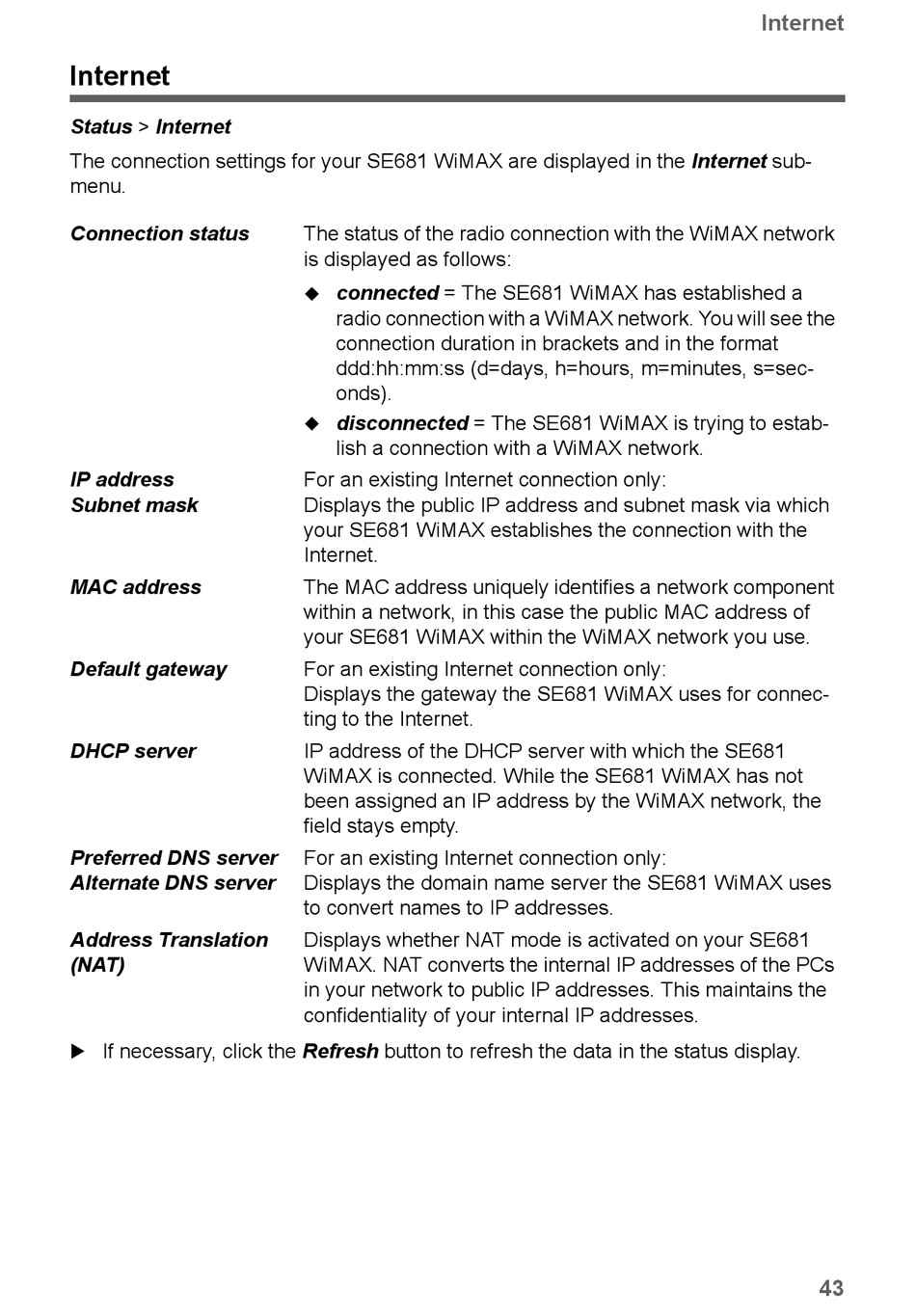 Internet

Internet

Status > Internet

The connection settings for your SE681 WiMAX are displayed in the Internet submenu.

Connection status
The status of the radio connection with the WiMAX network is displayed as follows:

◆ connected = The SE681 WiMAX has established a radio connection with a WiMAX network. You will see the connection duration in brackets and in the format ddd:hh:mm:ss (d=days, h=hours, m=minutes, s=seconds).

◆ disconnected = The SE681 WiMAX is trying to establish a connection with a WiMAX network.

IP address
Subnet mask
For an existing Internet connection only:
Displays the public IP address and subnet mask via which your SE681 WiMAX establishes the connection with the Internet.

MAC address
The MAC address uniquely identifies a network component within a network, in this case the public MAC address of your SE681 WiMAX within the WiMAX network you use.

Default gateway
For an existing Internet connection only:
Displays the gateway the SE681 WiMAX uses for connecting to the Internet.

DHCP server
IP address of the DHCP server with which the SE681 WiMAX is connected. While the SE681 WiMAX has not been assigned an IP address by the WiMAX network, the field stays empty.

Preferred DNS server
Alternate DNS server
For an existing Internet connection only:
Displays the domain name server the SE681 WiMAX uses to convert names to IP addresses.

Address Translation (NAT)
Displays whether NAT mode is activated on your SE681 WiMAX. NAT converts the internal IP addresses of the PCs in your network to public IP addresses. This maintains the confidentiality of your internal IP addresses.

▶ If necessary, click the Refresh button to refresh the data in the status display.

43